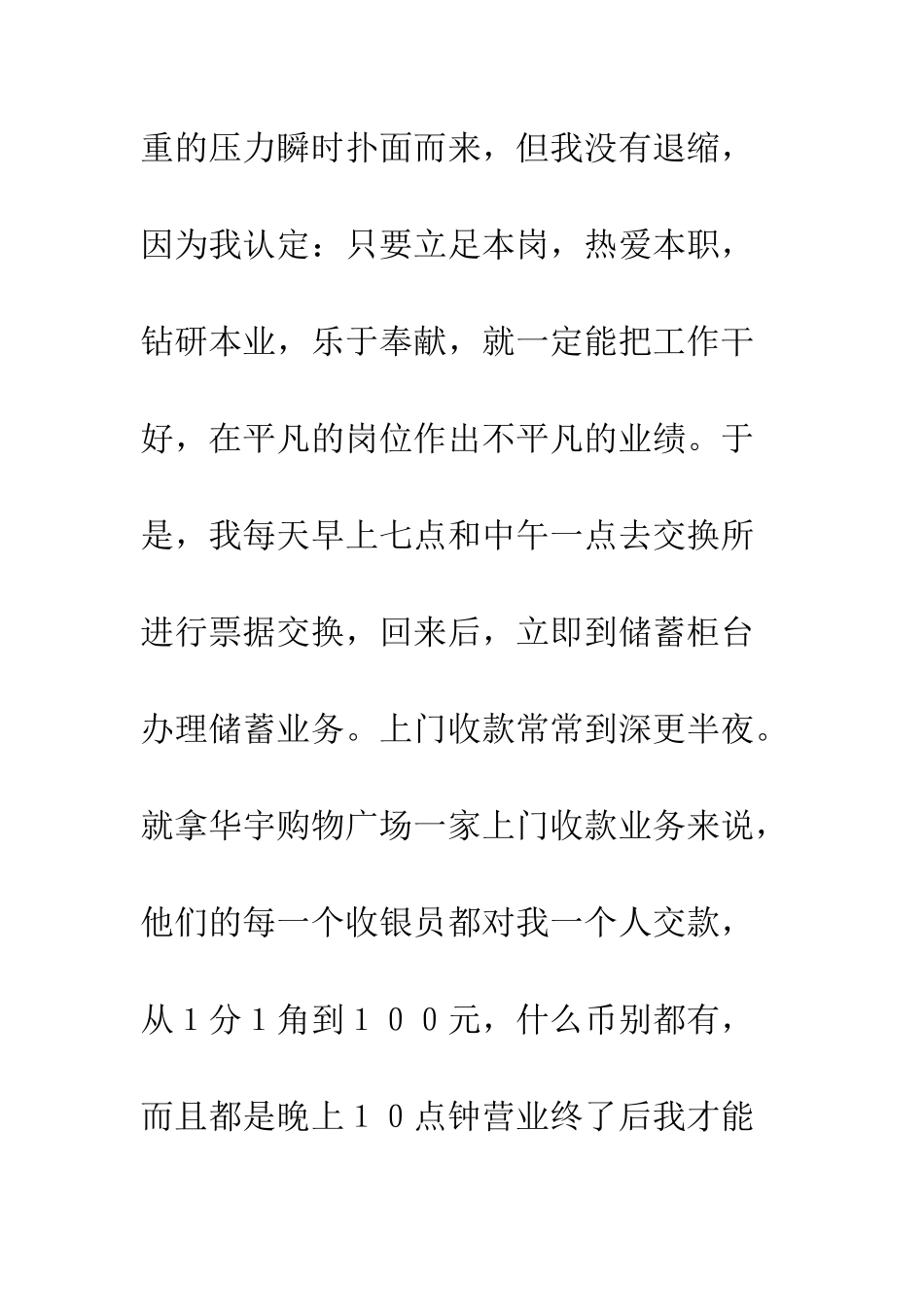 重的压力瞬时扑面而来，但我没有退缩，因为我认定：只要立足本岗，热爱本职，钻研本业，乐于奉献，就一定能把工作干好，在平凡的岗位作出不平凡的业绩。于是，我每天早上七点和中午一点去交换所进行票据交换，回来后，立即到储蓄柜台办理储蓄业务。上门收款常常到深更半夜。就拿华宇购物广场一家上门收款业务来说，他们的每一个收银员都对我一个人交款，从１分１角到１００元，什么币别都有，而且都是晚上１０点钟营业终了后我才能